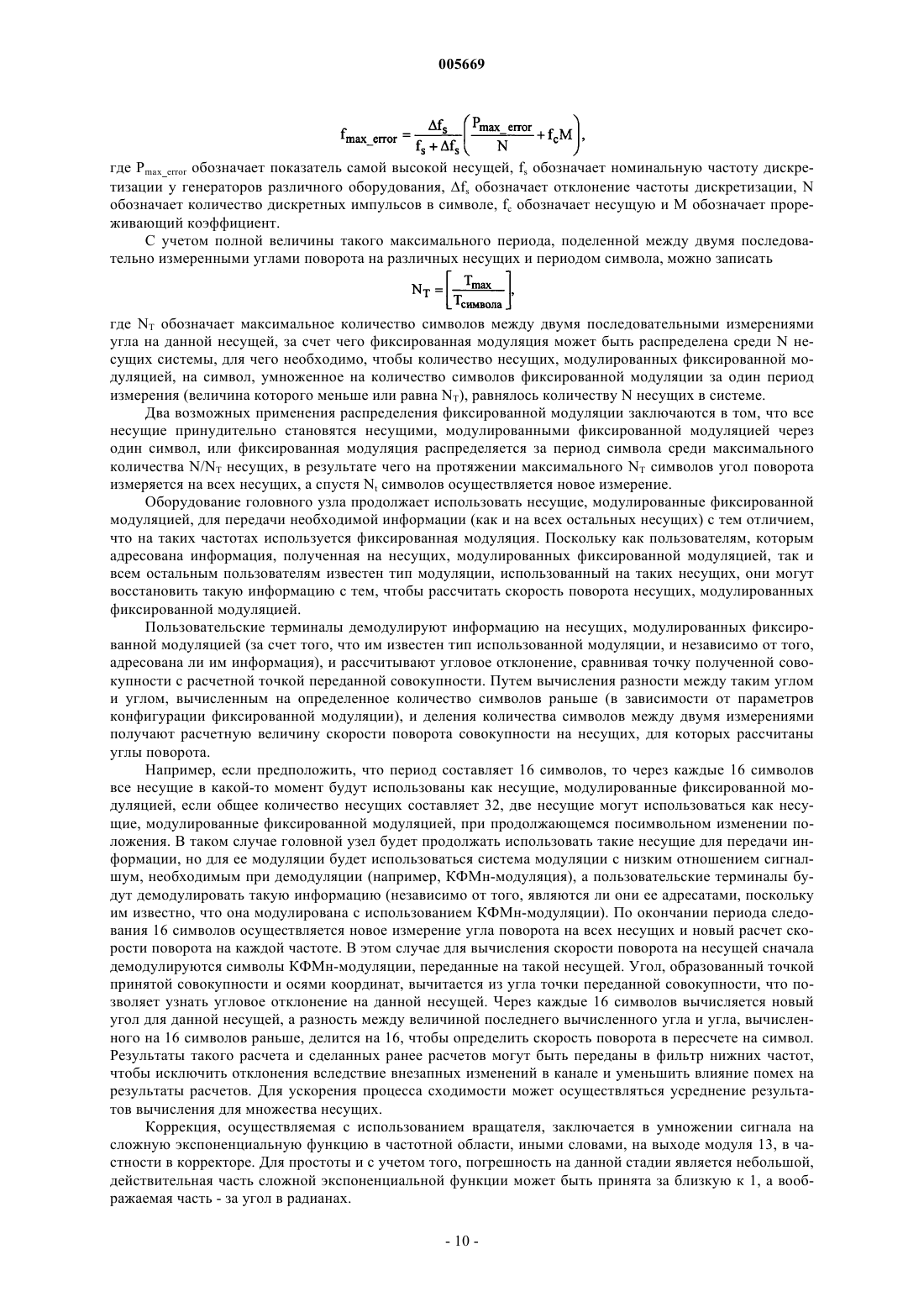 005669

$f_{max\_error} = \frac{\Delta f_s}{f_s + \Delta f_s}\left(\frac{P_{max\_error}}{N} + f_c M\right),$

где $P_{max\_error}$ обозначает показатель самой высокой несущей, $f_s$ обозначает номинальную частоту дискретизации у генераторов различного оборудования, $\Delta f_s$ обозначает отклонение частоты дискретизации, N обозначает количество дискретных импульсов в символе, $f_c$ обозначает несущую и M обозначает прореживающий коэффициент.

С учетом полной величины такого максимального периода, поделенной между двумя последовательно измеренными углами поворота на различных несущих и периодом символа, можно записать

$N_T = \left[\frac{T_{max}}{T_{символа}}\right],$

где $N_T$ обозначает максимальное количество символов между двумя последовательными измерениями угла на данной несущей, за счет чего фиксированная модуляция может быть распределена среди N несущих системы, для чего необходимо, чтобы количество несущих, модулированных фиксированной модуляцией, на символ, умноженное на количество символов фиксированной модуляции за один период измерения (величина которого меньше или равна $N_T$), равнялось количеству N несущих в системе.

Два возможных применения распределения фиксированной модуляции заключаются в том, что все несущие принудительно становятся несущими, модулированными фиксированной модуляцией через один символ, или фиксированная модуляция распределяется за период символа среди максимального количества $N/N_T$ несущих, в результате чего на протяжении максимального $N_T$ символов угол поворота измеряется на всех несущих, а спустя $N_t$ символов осуществляется новое измерение.

Оборудование головного узла продолжает использовать несущие, модулированные фиксированной модуляцией, для передачи необходимой информации (как и на всех остальных несущих) с тем отличием, что на таких частотах используется фиксированная модуляция. Поскольку как пользователям, которым адресована информация, полученная на несущих, модулированных фиксированной модуляцией, так и всем остальным пользователям известен тип модуляции, использованный на таких несущих, они могут восстановить такую информацию с тем, чтобы рассчитать скорость поворота несущих, модулированных фиксированной модуляцией.

Пользовательские терминалы демодулируют информацию на несущих, модулированных фиксированной модуляцией (за счет того, что им известен тип использованной модуляции, и независимо от того, адресована ли им информация), и рассчитывают угловое отклонение, сравнивая точку полученной совокупности с расчетной точкой переданной совокупности. Путем вычисления разности между таким углом и углом, вычисленным на определенное количество символов раньше (в зависимости от параметров конфигурации фиксированной модуляции), и деления количества символов между двумя измерениями получают расчетную величину скорости поворота совокупности на несущих, для которых рассчитаны углы поворота.

Например, если предположить, что период составляет 16 символов, то через каждые 16 символов все несущие в какой-то момент будут использованы как несущие, модулированные фиксированной модуляцией, если общее количество несущих составляет 32, две несущие могут использоваться как несущие, модулированные фиксированной модуляцией, при продолжающемся посимвольном изменении положения. В таком случае головной узел будет продолжать использовать такие несущие для передачи информации, но для ее модуляции будет использоваться система модуляции с низким отношением сигнал-шум, необходимым при демодуляции (например, КФМн-модуляция), а пользовательские терминалы будут демодулировать такую информацию (независимо от того, являются ли они ее адресатами, поскольку им известно, что она модулирована с использованием КФМн-модуляции). По окончании периода следования 16 символов осуществляется новое измерение угла поворота на всех несущих и новый расчет скорости поворота на каждой частоте. В этом случае для вычисления скорости поворота на несущей сначала демодулируются символы КФМн-модуляции, переданные на такой несущей. Угол, образованный точкой принятой совокупности и осями координат, вычитается из угла точки переданной совокупности, что позволяет узнать угловое отклонение на данной несущей. Через каждые 16 символов вычисляется новый угол для данной несущей, а разность между величиной последнего вычисленного угла и угла, вычисленного на 16 символов раньше, делится на 16, чтобы определить скорость поворота в пересчете на символ. Результаты такого расчета и сделанных ранее расчетов могут быть переданы в фильтр нижних частот, чтобы исключить отклонения вследствие внезапных изменений в канале и уменьшить влияние помех на результаты расчетов. Для ускорения процесса сходимости может осуществляться усреднение результатов вычисления для множества несущих.

Коррекция, осуществляемая с использованием вращателя, заключается в умножении сигнала на сложную экспоненциальную функцию в частотной области, иными словами, на выходе модуля 13, в частности в корректоре. Для простоты и с учетом того, погрешность на данной стадии является небольшой, действительная часть сложной экспоненциальной функции может быть принята за близкую к 1, а воображаемая часть - за угол в радианах.

- 10 -